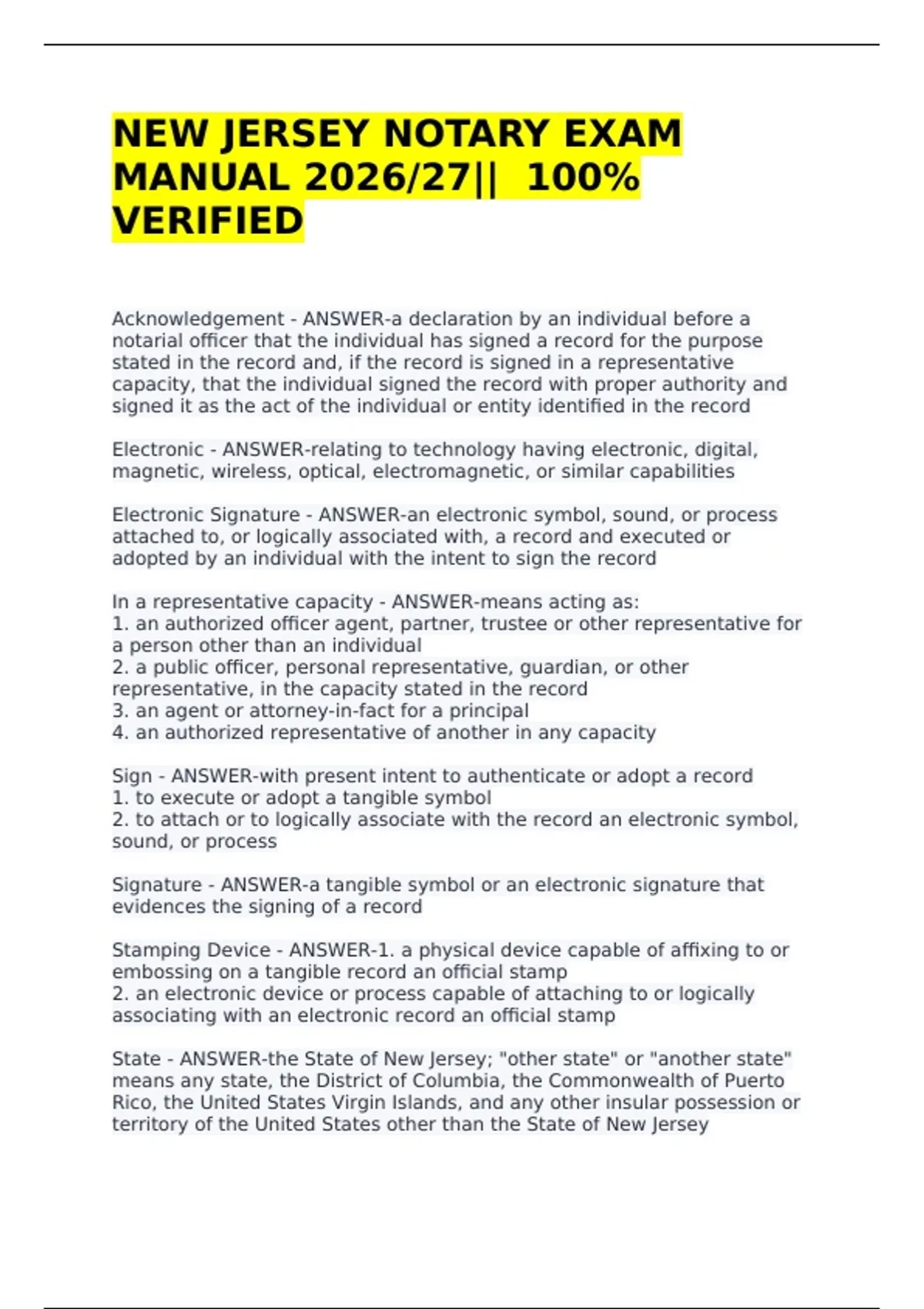 NEW JERSEY NOTARY EXAM MANUAL 2026/27|| 100% VERIFIED

Acknowledgement - ANSWER-a declaration by an individual before a notarial officer that the individual has signed a record for the purpose stated in the record and, if the record is signed in a representative capacity, that the individual signed the record with proper authority and signed it as the act of the individual or entity identified in the record

Electronic - ANSWER-relating to technology having electronic, digital, magnetic, wireless, optical, electromagnetic, or similar capabilities

Electronic Signature - ANSWER-an electronic symbol, sound, or process attached to, or logically associated with, a record and executed or adopted by an individual with the intent to sign the record

In a representative capacity - ANSWER-means acting as:
1. an authorized officer agent, partner, trustee or other representative for a person other than an individual
2. a public officer, personal representative, guardian, or other representative, in the capacity stated in the record
3. an agent or attorney-in-fact for a principal
4. an authorized representative of another in any capacity

Sign - ANSWER-with present intent to authenticate or adopt a record
1. to execute or adopt a tangible symbol
2. to attach or to logically associate with the record an electronic symbol, sound, or process

Signature - ANSWER-a tangible symbol or an electronic signature that evidences the signing of a record

Stamping Device - ANSWER-1. a physical device capable of affixing to or embossing on a tangible record an official stamp
2. an electronic device or process capable of attaching to or logically associating with an electronic record an official stamp

State - ANSWER-the State of New Jersey; "other state" or "another state" means any state, the District of Columbia, the Commonwealth of Puerto Rico, the United States Virgin Islands, and any other insular possession or territory of the United States other than the State of New Jersey